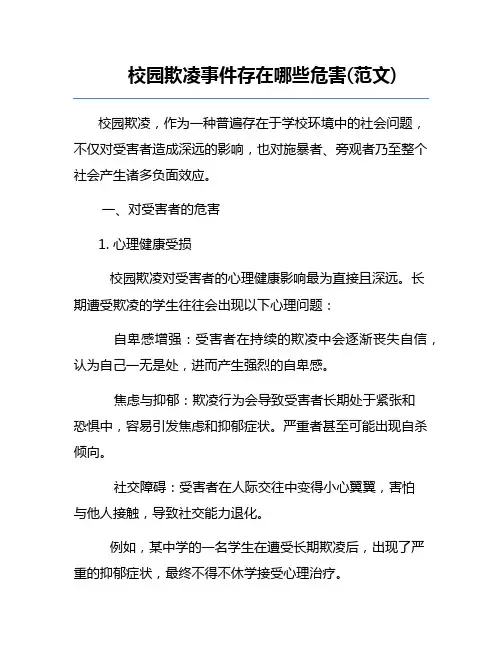 校园欺凌事件存在哪些危害(范文)

校园欺凌，作为一种普遍存在于学校环境中的社会问题，不仅对受害者造成深远的影响，也对施暴者、旁观者乃至整个社会产生诸多负面效应。

一、对受害者的危害

1. 心理健康受损

校园欺凌对受害者的心理健康影响最为直接且深远。长期遭受欺凌的学生往往会出现以下心理问题：

自卑感增强：受害者在持续的欺凌中会逐渐丧失自信，认为自己一无是处，进而产生强烈的自卑感。

焦虑与抑郁：欺凌行为会导致受害者长期处于紧张和恐惧中，容易引发焦虑和抑郁症状。严重者甚至可能出现自杀倾向。

社交障碍：受害者在人际交往中变得小心翼翼，害怕与他人接触，导致社交能力退化。

例如，某中学的一名学生在遭受长期欺凌后，出现了严重的抑郁症状，最终不得不休学接受心理治疗。